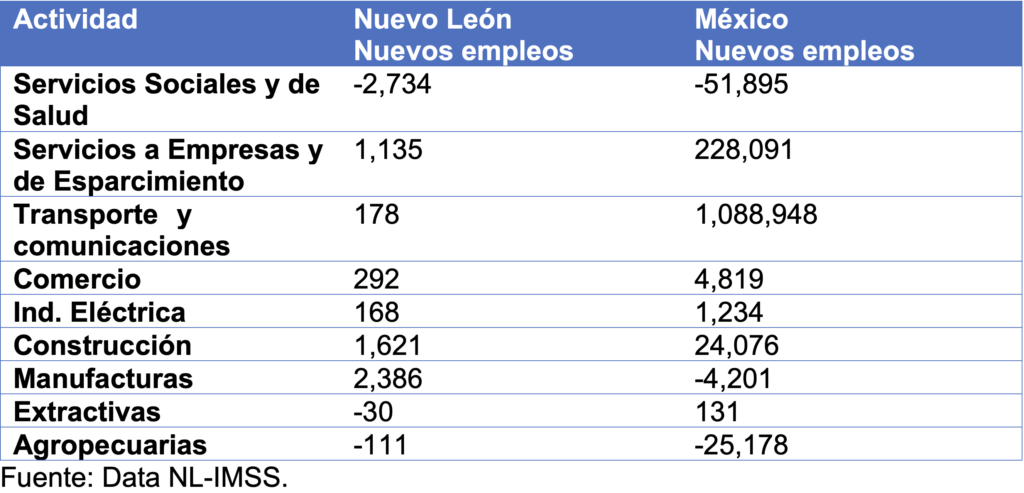 | Actividad | Nuevo León Nuevos empleos | México Nuevos empleos |
|---|---|---|
| Servicios Sociales y de Salud | -2,734 | -51,895 |
| Servicios a Empresas y de Esparcimiento | 1,135 | 228,091 |
| Transporte y comunicaciones | 178 | 1,088,948 |
| Comercio | 292 | 4,819 |
| Ind. Eléctrica | 168 | 1,234 |
| Construcción | 1,621 | 24,076 |
| Manufacturas | 2,386 | -4,201 |
| Extractivas | -30 | 131 |
| Agropecuarias | -111 | -25,178 |

Fuente: Data NL-IMSS.